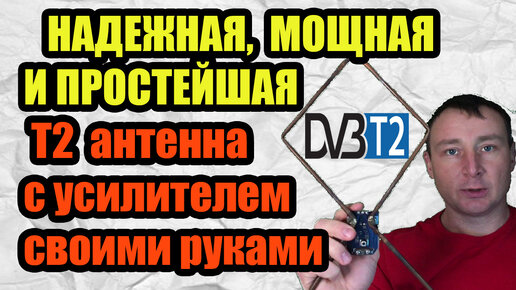 НАДЕЖНАЯ, МОЩНАЯ И ПРОСТЕЙШАЯ

Т2 антенна с усилителем своими руками

DVB T2